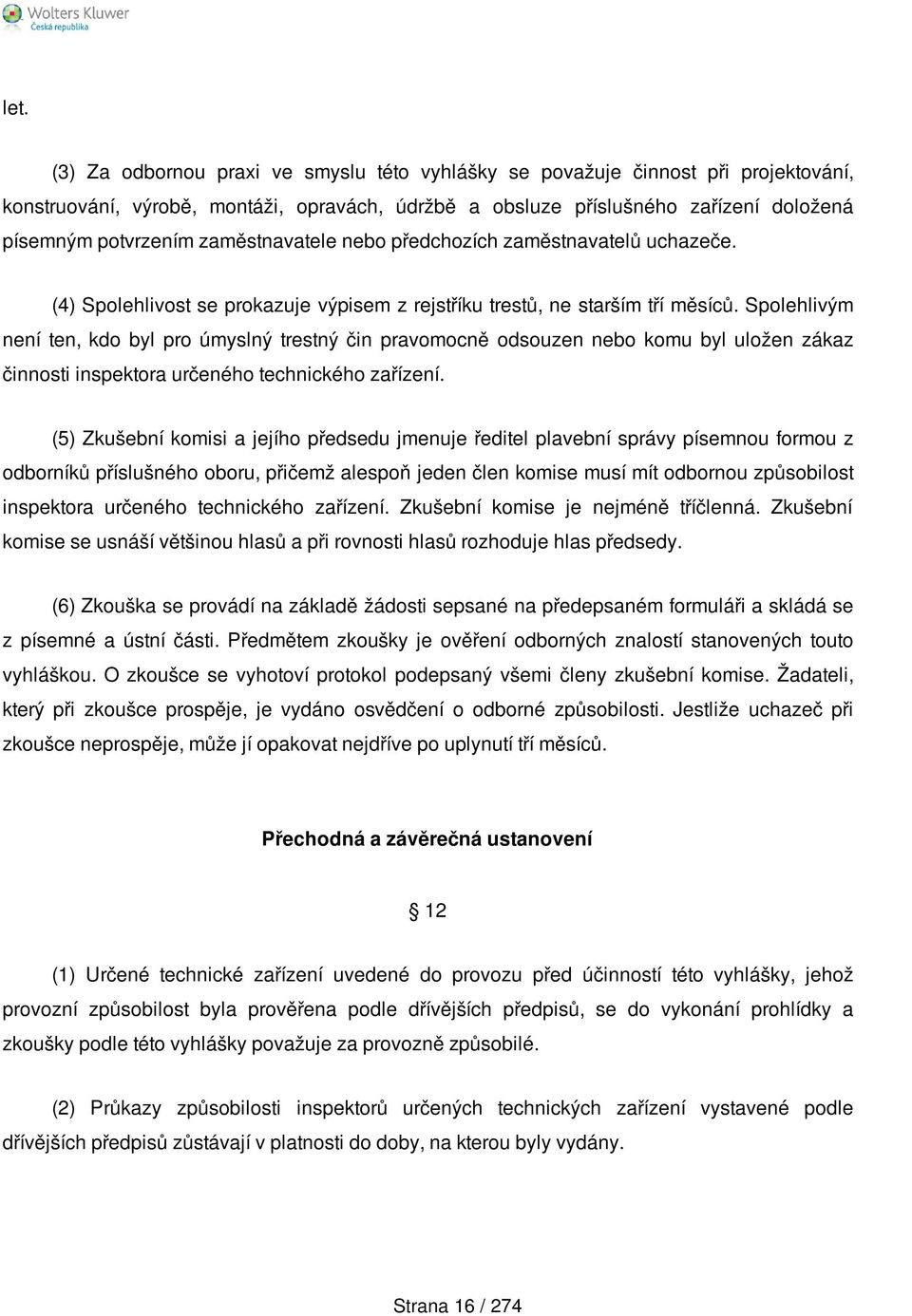 Wolters Kluwer
Česká republika

let.

(3) Za odbornou praxi ve smyslu této vyhlášky se považuje činnost při projektování, konstruování, výrobě, montáži, opravách, údržbě a obsluze příslušného zařízení doložená písemným potvrzením zaměstnavatele nebo předchozích zaměstnavatelů uchazeče.

(4) Spolehlivost se prokazuje výpisem z rejstříku trestů, ne starším tří měsíců. Spolehlivým není ten, kdo byl pro úmyslný trestný čin pravomocně odsouzen nebo komu byl uložen zákaz činnosti inspektora určeného technického zařízení.

(5) Zkušební komisi a jejího předsedu jmenuje ředitel plavební správy písemnou formou z odborníků příslušného oboru, přičemž alespoň jeden člen komise musí mít odbornou způsobilost inspektora určeného technického zařízení. Zkušební komise je nejméně tříčlenná. Zkušební komise se usnáší většinou hlasů a při rovnosti hlasů rozhoduje hlas předsedy.

(6) Zkouška se provádí na základě žádosti sepsané na předepsaném formuláři a skládá se z písemné a ústní části. Předmětem zkoušky je ověření odborných znalostí stanovených touto vyhláškou. O zkoušce se vyhotoví protokol podepsaný všemi členy zkušební komise. Žadateli, který při zkoušce prospěje, je vydáno osvědčení o odborné způsobilosti. Jestliže uchazeč při zkoušce neprospěje, může jí opakovat nejdříve po uplynutí tří měsíců.

Přechodná a závěrečná ustanovení

§ 12

(1) Určené technické zařízení uvedené do provozu před účinností této vyhlášky, jehož provozní způsobilost byla prověřena podle dřívějších předpisů, se do vykonání prohlídky a zkoušky podle této vyhlášky považuje za provozně způsobilé.

(2) Průkazy způsobilosti inspektorů určených technických zařízení vystavené podle dřívějších předpisů zůstávají v platnosti do doby, na kterou byly vydány.

Strana 16 / 274